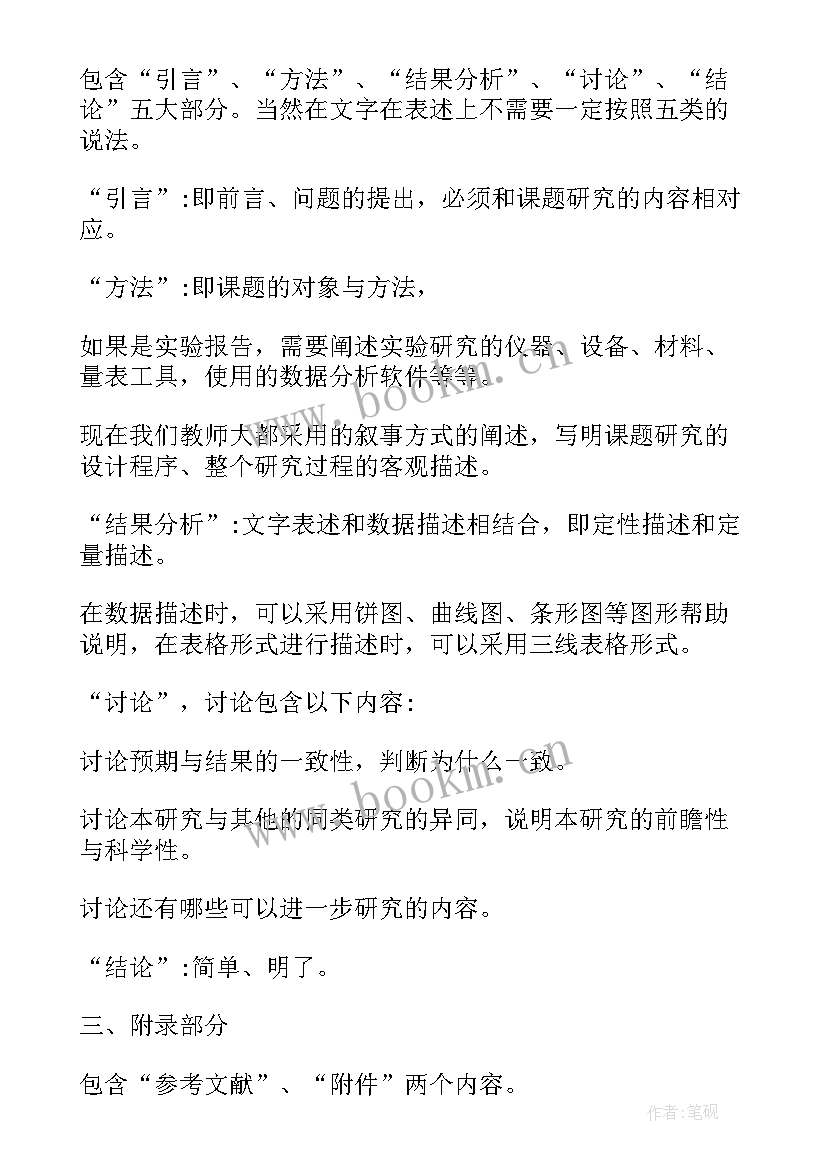 包含“引言”、“方法”、“结果分析”、“讨论”、“结论”五大部分。当然在文字在表述上不需要一定按照五类的说法。

“引言”:即前言、问题的提出，必须和课题研究的内容相对应。

“方法”:即课题的对象与方法，

如果是实验报告，需要阐述实验研究的仪器、设备、材料、量表工具，使用的数据分析软件等等。

现在我们教师大都采用的叙事方式的阐述，写明课题研究的设计程序、整个研究过程的客观描述。

“结果分析”:文字表述和数据描述相结合，即定性描述和定量描述。

在数据描述时，可以采用饼图、曲线图、条形图等图形帮助说明，在表格形式进行描述时，可以采用三线表格形式。

“讨论”，讨论包含以下内容:

讨论预期与结果的一致性，判断为什么一致。

讨论本研究与其他的同类研究的异同，说明本研究的前瞻性与科学性。

讨论还有哪些可以进一步研究的内容。

“结论”:简单、明了。

三、附录部分

包含“参考文献”、“附件”两个内容。

www.bookm.cn

www.bookm.cn

作者:笔砚